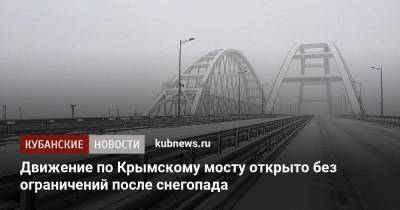 КУБАНСКИЕ НОВОСТИ kubnews.ru

Движение по Крымскому мосту открыто без ограничений после снегопада